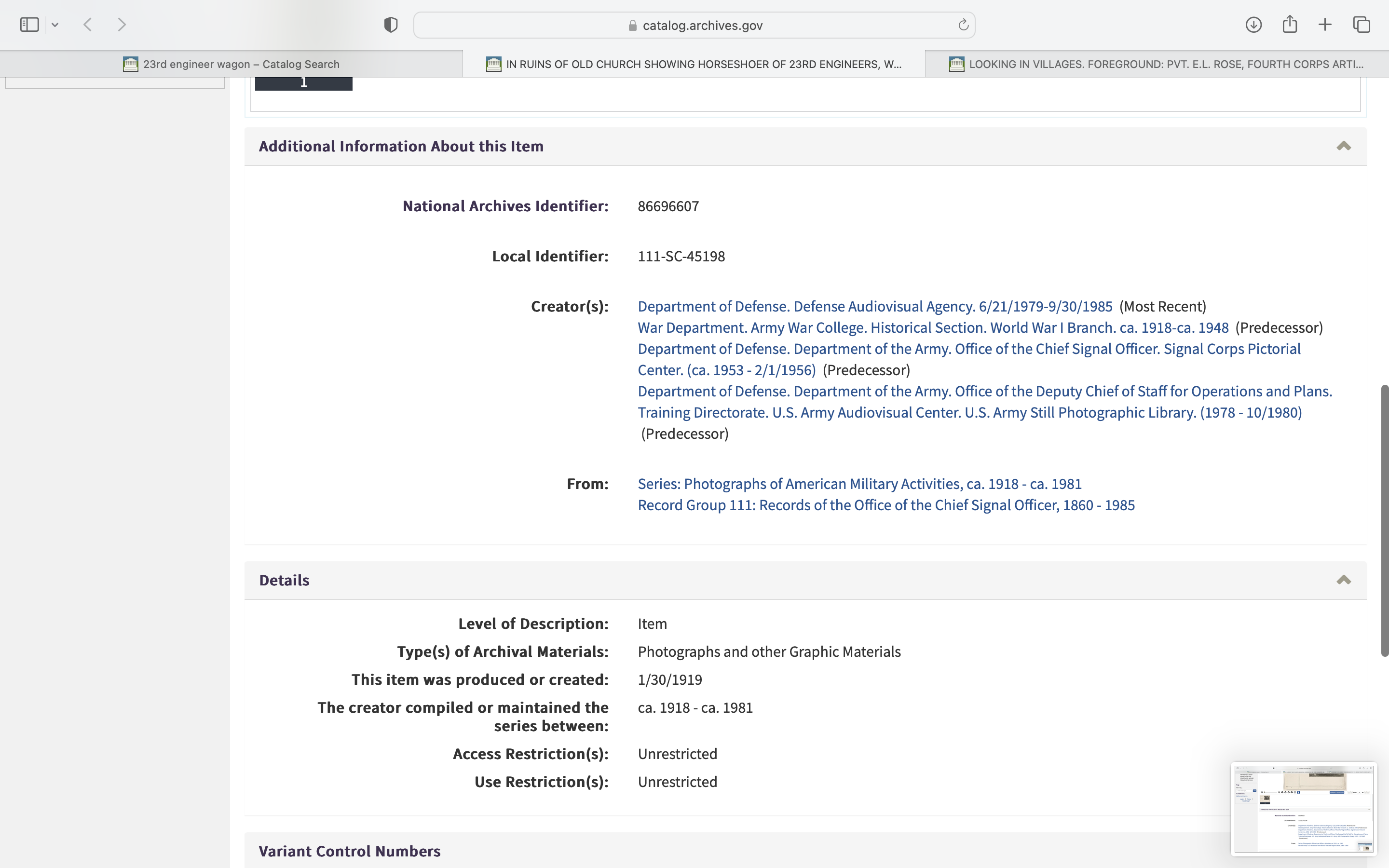 catalog.archives.gov

23rd engineer wagon – Catalog Search

IN RUINS OF OLD CHURCH SHOWING HORSESHOER OF 23RD ENGINEERS, W...

LOOKING IN VILLAGES. FOREGROUND: PVT. E.L. ROSE, FOURTH CORPS ARTI...

1

Additional Information About this Item

National Archives Identifier: 86696607

Local Identifier: 111-SC-45198

Creator(s): Department of Defense. Defense Audiovisual Agency. 6/21/1979-9/30/1985 (Most Recent)
War Department. Army War College. Historical Section. World War I Branch. ca. 1918-ca. 1948 (Predecessor)
Department of Defense. Department of the Army. Office of the Chief Signal Officer. Signal Corps Pictorial Center. (ca. 1953 - 2/1/1956) (Predecessor)
Department of Defense. Department of the Army. Office of the Deputy Chief of Staff for Operations and Plans. Training Directorate. U.S. Army Audiovisual Center. U.S. Army Still Photographic Library. (1978 - 10/1980) (Predecessor)

From: Series: Photographs of American Military Activities, ca. 1918 - ca. 1981
Record Group 111: Records of the Office of the Chief Signal Officer, 1860 - 1985

Details

Level of Description: Item
Type(s) of Archival Materials: Photographs and other Graphic Materials
This item was produced or created: 1/30/1919
The creator compiled or maintained the series between: ca. 1918 - ca. 1981
Access Restriction(s): Unrestricted
Use Restriction(s): Unrestricted

Variant Control Numbers